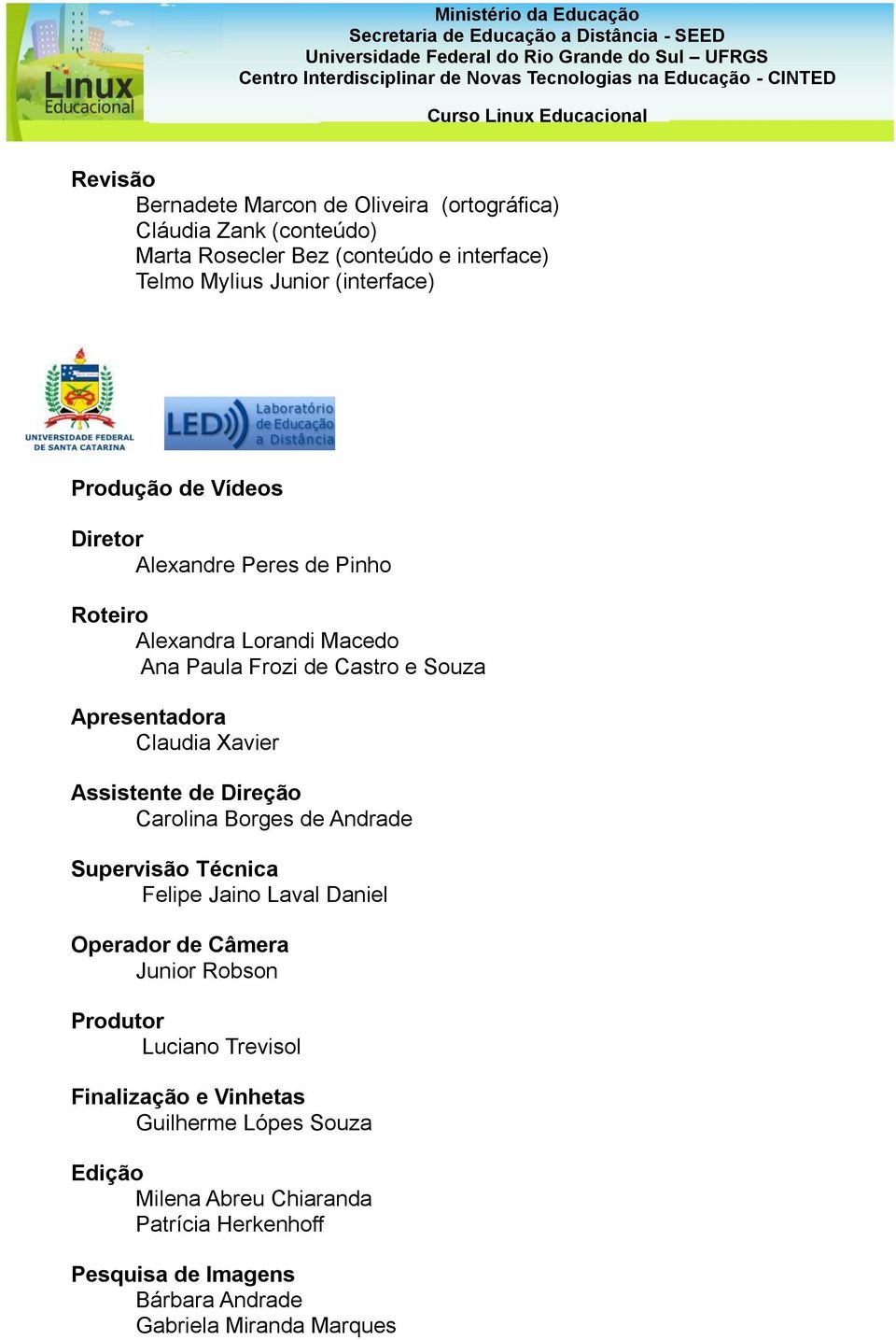 Linux Educacional

Ministério da Educação
Secretaria de Educação a Distância - SEED
Universidade Federal do Rio Grande do Sul – UFRGS
Centro Interdisciplinar de Novas Tecnologias na Educação - CINTED

Curso Linux Educacional

Revisão
Bernadete Marcon de Oliveira (ortográfica)
Cláudia Zank (conteúdo)
Marta Rosecler Bez (conteúdo e interface)
Telmo Mylius Junior (interface)

UNIVERSIDADE FEDERAL DE SANTA CATARINA

LED Laboratório de Educação a Distância

Produção de Vídeos

Diretor
Alexandre Peres de Pinho

Roteiro
Alexandra Lorandi Macedo
Ana Paula Frozi de Castro e Souza

Apresentadora
Claudia Xavier

Assistente de Direção
Carolina Borges de Andrade

Supervisão Técnica
Felipe Jaino Laval Daniel

Operador de Câmera
Junior Robson

Produtor
Luciano Trevisol

Finalização e Vinhetas
Guilherme Lópes Souza

Edição
Milena Abreu Chiaranda
Patrícia Herkenhoff

Pesquisa de Imagens
Bárbara Andrade
Gabriela Miranda Marques